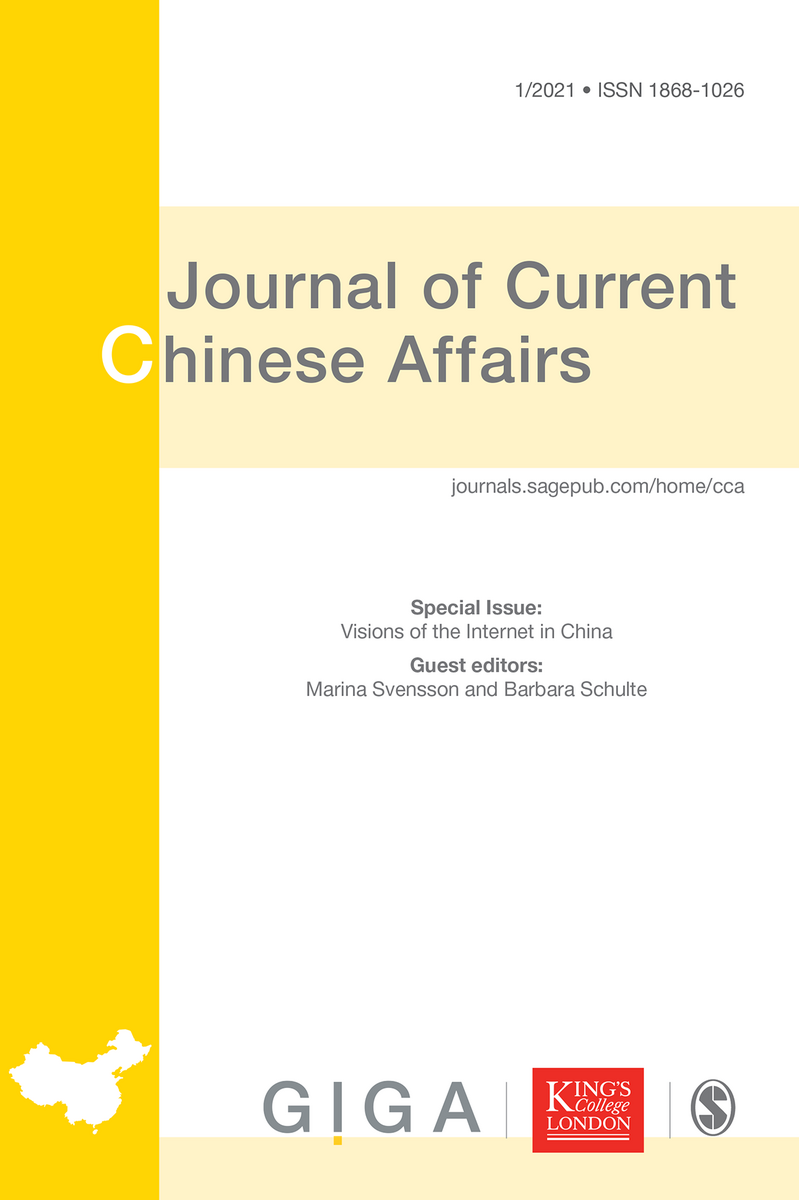 1/2021 • ISSN 1868-1026

Journal of Current Chinese Affairs

journals.sagepub.com/home/cca

Special Issue:
Visions of the Internet in China

Guest editors:
Marina Svensson and Barbara Schulte

GIGA

KING'S College LONDON